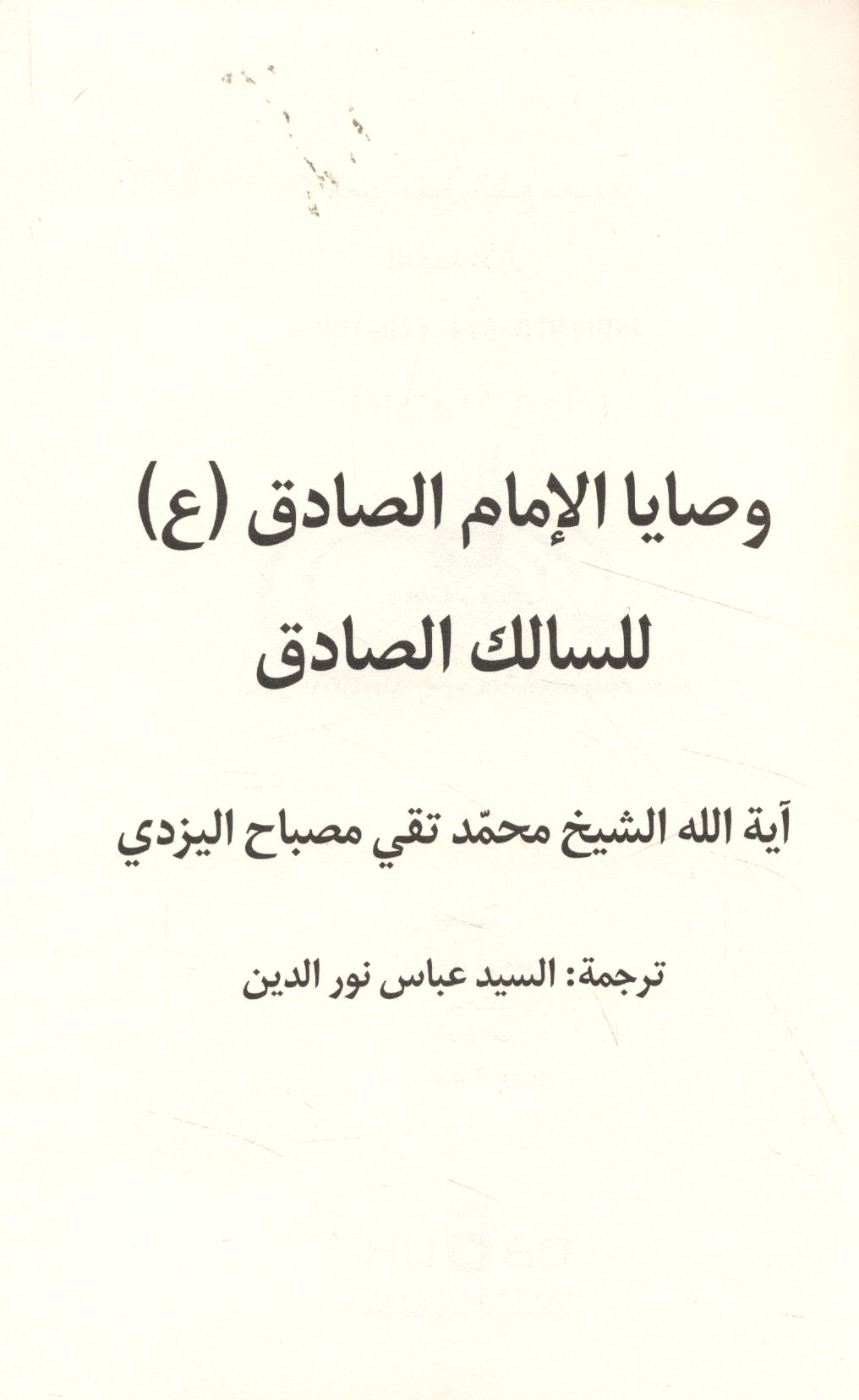 وصايا الإمام الصادق (ع)
للسالك الصادق

آية الله الشيخ محمّد تقي مصباح اليزدي

ترجمة: السيد عباس نور الدين